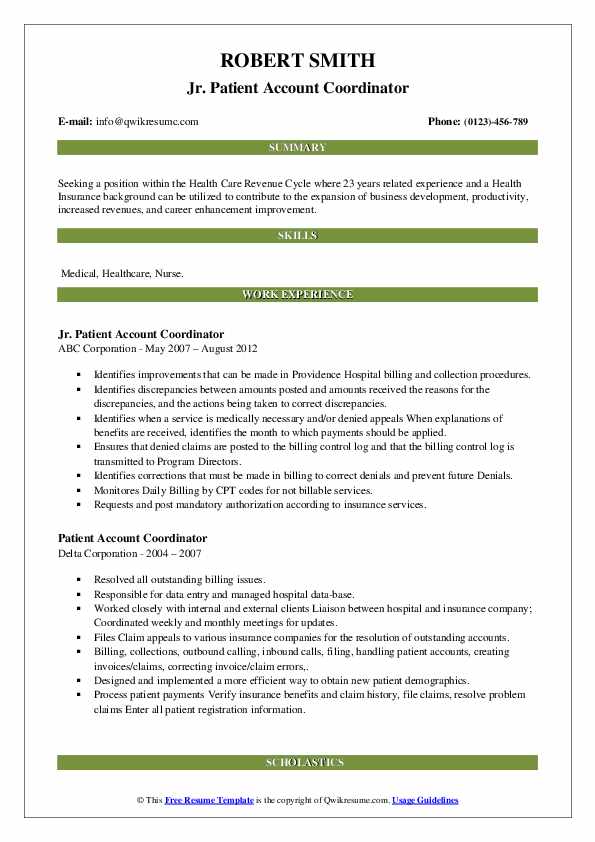 ROBERT SMITH
Jr. Patient Account Coordinator

E-mail: info@qwikresume.com

Phone: (0123)-456-789

SUMMARY

Seeking a position within the Health Care Revenue Cycle where 23 years related experience and a Health Insurance background can be utilized to contribute to the expansion of business development, productivity, increased revenues, and career enhancement improvement.

SKILLS

Medical, Healthcare, Nurse.

WORK EXPERIENCE

Jr. Patient Account Coordinator
ABC Corporation - May 2007 – August 2012

- Identifies improvements that can be made in Providence Hospital billing and collection procedures.
- Identifies discrepancies between amounts posted and amounts received the reasons for the discrepancies, and the actions being taken to correct discrepancies.
- Identifies when a service is medically necessary and/or denied appeals When explanations of benefits are received, identifies the month to which payments should be applied.
- Ensures that denied claims are posted to the billing control log and that the billing control log is transmitted to Program Directors.
- Identifies corrections that must be made in billing to correct denials and prevent future Denials.
- Monitores Daily Billing by CPT codes for not billable services.
- Requests and post mandatory authorization according to insurance services.

Patient Account Coordinator
Delta Corporation - 2004 – 2007

- Resolved all outstanding billing issues.
- Responsible for data entry and managed hospital data-base.
- Worked closely with internal and external clients Liaison between hospital and insurance company; Coordinated weekly and monthly meetings for updates.
- Files Claim appeals to various insurance companies for the resolution of outstanding accounts.
- Billing, collections, outbound calling, inbound calls, filing, handling patient accounts, creating invoices/claims, correcting invoice/claim errors,.
- Designed and implemented a more efficient way to obtain new patient demographics.
- Process patient payments Verify insurance benefits and claim history, file claims, resolve problem claims Enter all patient registration information.

SCHOLASTICS

© This Free Resume Template is the copyright of Qwikresume.com. Usage Guidelines